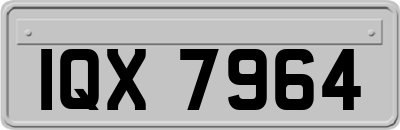 IQX 7964